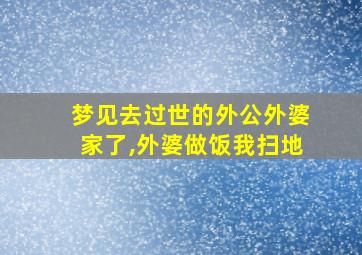 梦见去过世的外公外婆家了,外婆做饭我扫地